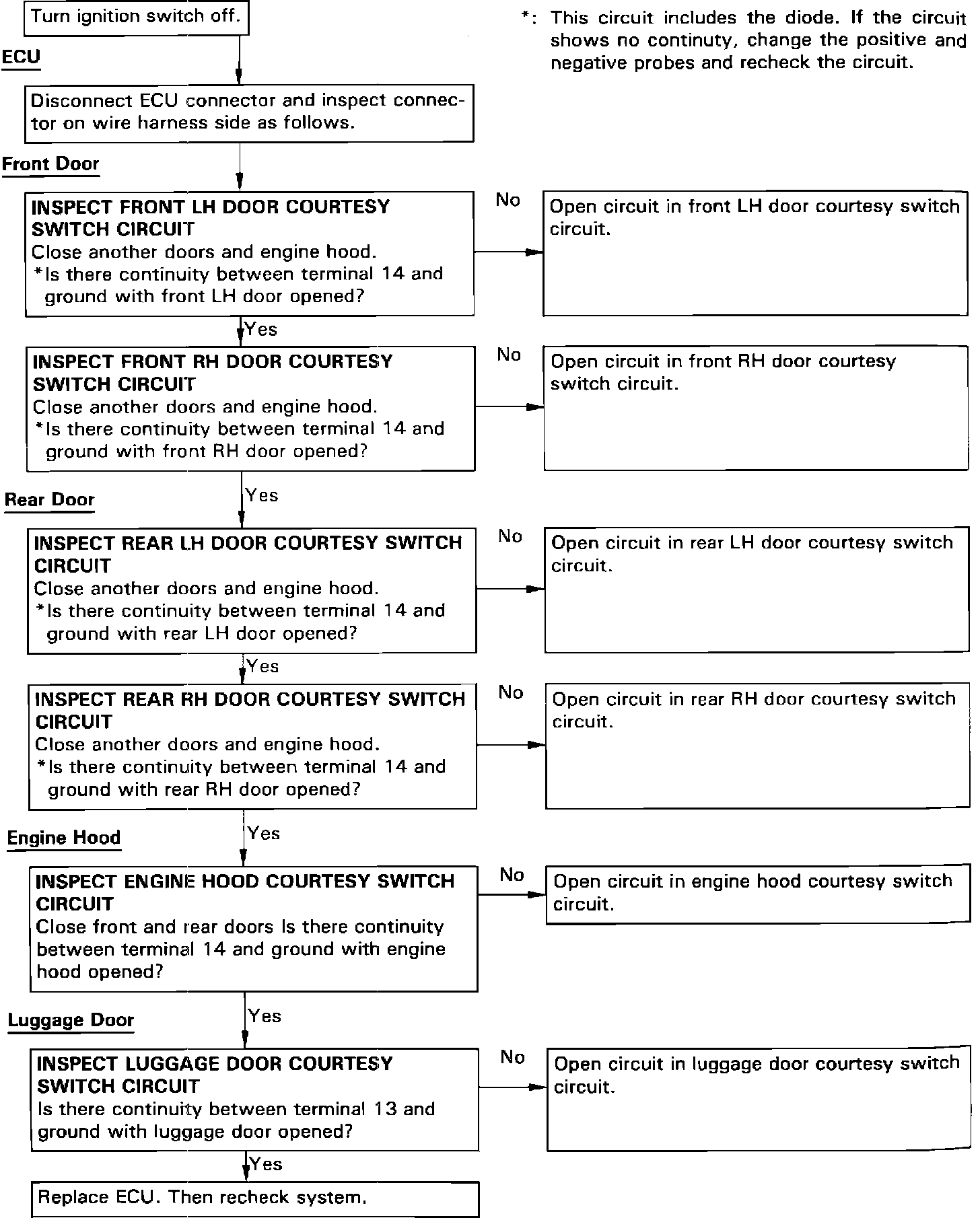 Turn ignition switch off.

*: This circuit includes the diode. If the circuit shows no continuty, change the positive and negative probes and recheck the circuit.

ECU

Disconnect ECU connector and inspect connector on wire harness side as follows.

Front Door

INSPECT FRONT LH DOOR COURTESY SWITCH CIRCUIT
Close another doors and engine hood.
*Is there continuity between terminal 14 and ground with front LH door opened?

No

Open circuit in front LH door courtesy switch circuit.

Yes

INSPECT FRONT RH DOOR COURTESY SWITCH CIRCUIT
Close another doors and engine hood.
*Is there continuity between terminal 14 and ground with front RH door opened?

No

Open circuit in front RH door courtesy switch circuit.

Yes

Rear Door

INSPECT REAR LH DOOR COURTESY SWITCH CIRCUIT
Close another doors and engine hood.
*Is there continuity between terminal 14 and ground with rear LH door opened?

No

Open circuit in rear LH door courtesy switch circuit.

Yes

INSPECT REAR RH DOOR COURTESY SWITCH CIRCUIT
Close another doors and engine hood.
*Is there continuity between terminal 14 and ground with rear RH door opened?

No

Open circuit in rear RH door courtesy switch circuit.

Yes

Engine Hood

INSPECT ENGINE HOOD COURTESY SWITCH CIRCUIT
Close front and rear doors Is there continuity between terminal 14 and ground with engine hood opened?

No

Open circuit in engine hood courtesy switch circuit.

Yes

Luggage Door

INSPECT LUGGAGE DOOR COURTESY SWITCH CIRCUIT
Is there continuity between terminal 13 and ground with luggage door opened?

No

Open circuit in luggage door courtesy switch circuit.

Yes

Replace ECU. Then recheck system.